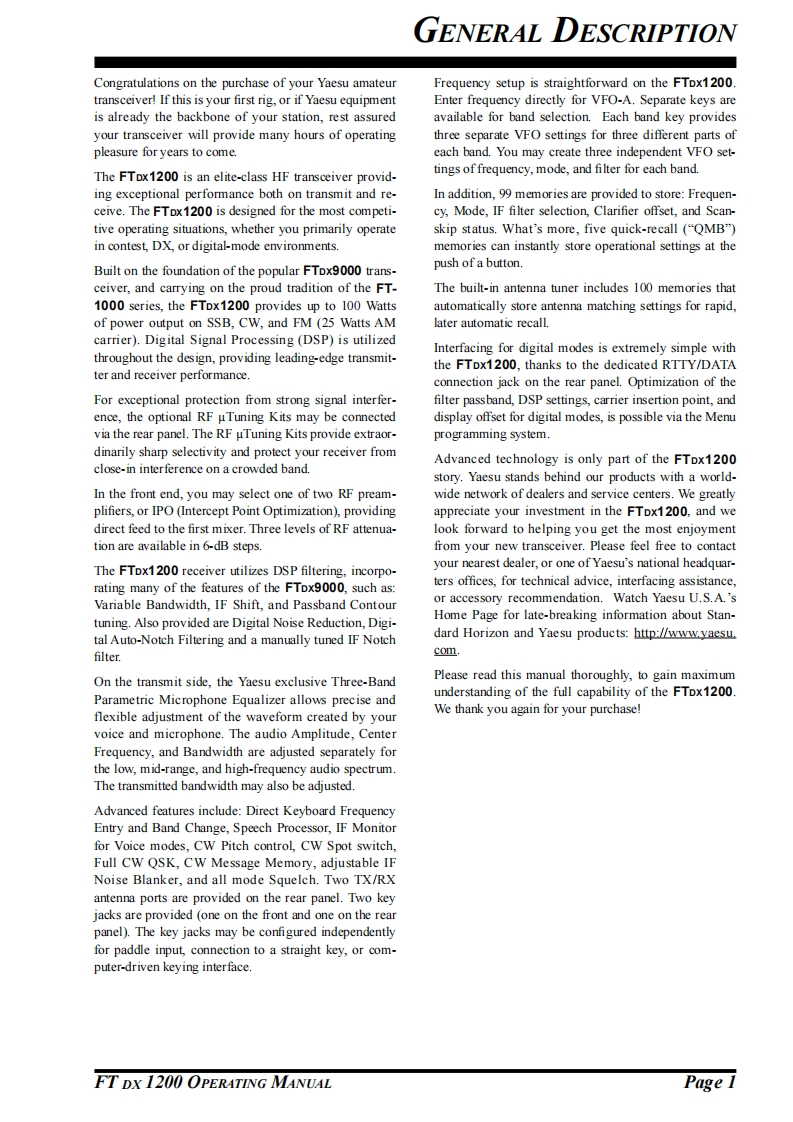 GENERAL DESCRIPTION

Congratulations on the purchase of your Yaesu amateur transceiver! If this is your first rig, or if Yaesu equipment is already the backbone of your station, rest assured your transceiver will provide many hours of operating pleasure for years to come.

The FTDX1200 is an elite-class HF transceiver providing exceptional performance both on transmit and receive. The FTDX1200 is designed for the most competitive operating situations, whether you primarily operate in contest, DX, or digital-mode environments.

Built on the foundation of the popular FTDX9000 transceiver, and carrying on the proud tradition of the FT-1000 series, the FTDX1200 provides up to 100 Watts of power output on SSB, CW, and FM (25 Watts AM carrier). Digital Signal Processing (DSP) is utilized throughout the design, providing leading-edge transmitter and receiver performance.

For exceptional protection from strong signal interference, the optional RF μTuning Kits may be connected via the rear panel. The RF μTuning Kits provide extraordinarily sharp selectivity and protect your receiver from close-in interference on a crowded band.

In the front end, you may select one of two RF preamplifiers, or IPO (Intercept Point Optimization), providing direct feed to the first mixer. Three levels of RF attenuation are available in 6-dB steps.

The FTDX1200 receiver utilizes DSP filtering, incorporating many of the features of the FTDX9000, such as: Variable Bandwidth, IF Shift, and Passband Contour tuning. Also provided are Digital Noise Reduction, Digital Auto-Notch Filtering and a manually tuned IF Notch filter.

On the transmit side, the Yaesu exclusive Three-Band Parametric Microphone Equalizer allows precise and flexible adjustment of the waveform created by your voice and microphone. The audio Amplitude, Center Frequency, and Bandwidth are adjusted separately for the low, mid-range, and high-frequency audio spectrum. The transmitted bandwidth may also be adjusted.

Advanced features include: Direct Keyboard Frequency Entry and Band Change, Speech Processor, IF Monitor for Voice modes, CW Pitch control, CW Spot switch, Full CW QSK, CW Message Memory, adjustable IF Noise Blanker, and all mode Squelch. Two TX/RX antenna ports are provided on the rear panel. Two key jacks are provided (one on the front and one on the rear panel). The key jacks may be configured independently for paddle input, connection to a straight key, or computer-driven keying interface.

Frequency setup is straightforward on the FTDX1200. Enter frequency directly for VFO-A. Separate keys are available for band selection. Each band key provides three separate VFO settings for three different parts of each band. You may create three independent VFO settings of frequency, mode, and filter for each band.

In addition, 99 memories are provided to store: Frequency, Mode, IF filter selection, Clarifier offset, and Scan-skip status. What's more, five quick-recall ("QMB") memories can instantly store operational settings at the push of a button.

The built-in antenna tuner includes 100 memories that automatically store antenna matching settings for rapid, later automatic recall.

Interfacing for digital modes is extremely simple with the FTDX1200, thanks to the dedicated RTTY/DATA connection jack on the rear panel. Optimization of the filter passband, DSP settings, carrier insertion point, and display offset for digital modes, is possible via the Menu programming system.

Advanced technology is only part of the FTDX1200 story. Yaesu stands behind our products with a worldwide network of dealers and service centers. We greatly appreciate your investment in the FTDX1200, and we look forward to helping you get the most enjoyment from your new transceiver. Please feel free to contact your nearest dealer, or one of Yaesu's national headquarters offices, for technical advice, interfacing assistance, or accessory recommendation. Watch Yaesu U.S.A.'s Home Page for late-breaking information about Standard Horizon and Yaesu products: http://www.yaesu.com.

Please read this manual thoroughly, to gain maximum understanding of the full capability of the FTDX1200. We thank you again for your purchase!

FT DX 1200 OPERATING MANUAL

Page 1